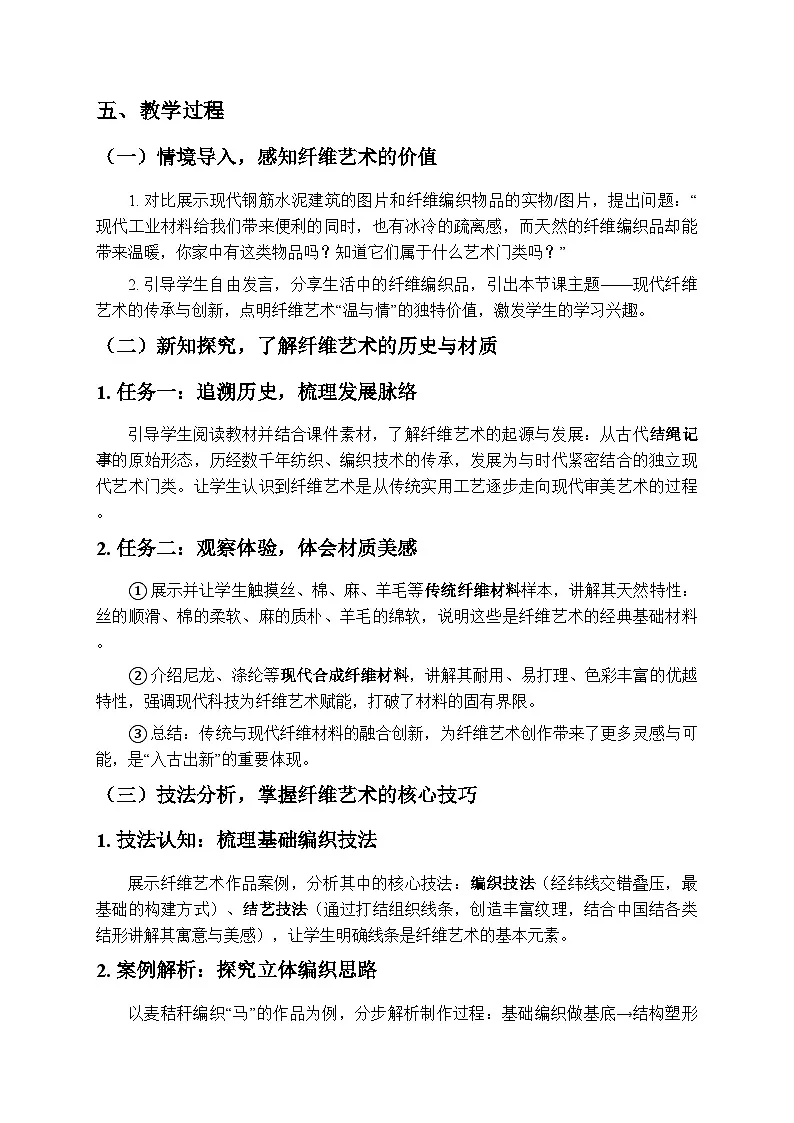 五、教学过程

（一）情境导入，感知纤维艺术的价值

1.对比展示现代钢筋水泥建筑的图片和纤维编织物品的实物/图片，提出问题：“现代工业材料给我们带来便利的同时，也有冰冷的疏离感，而天然的纤维编织品却能带来温暖，你家中有这类物品吗？知道它们属于什么艺术门类吗？”

2.引导学生自由发言，分享生活中的纤维编织品，引出本节课主题——现代纤维艺术的传承与创新，点明纤维艺术“温与情”的独特价值，激发学生的学习兴趣。

（二）新知探究，了解纤维艺术的历史与材质

1.任务一：追溯历史，梳理发展脉络

引导学生阅读教材并结合课件素材，了解纤维艺术的起源与发展：从古代结绳记事的原始形态，历经数千年纺织、编织技术的传承，发展为与时代紧密结合的独立现代艺术门类。让学生认识到纤维艺术是从传统实用工艺逐步走向现代审美艺术的过程。

2.任务二：观察体验，体会材质美感

①展示并让学生触摸丝、棉、麻、羊毛等传统纤维材料样本，讲解其天然特性：丝的顺滑、棉的柔软、麻的质朴、羊毛的绵软，说明这些是纤维艺术的经典基础材料。

②介绍尼龙、涤纶等现代合成纤维材料，讲解其耐用、易打理、色彩丰富的优越特性，强调现代科技为纤维艺术赋能，打破了材料的固有界限。

③总结：传统与现代纤维材料的融合创新，为纤维艺术创作带来了更多灵感与可能，是“入古出新”的重要体现。

（三）技法分析，掌握纤维艺术的核心技巧

1.技法认知：梳理基础编织技法

展示纤维艺术作品案例，分析其中的核心技法：编织技法（经纬线交错叠压，最基础的构建方式）、结艺技法（通过打结组织线条，创造丰富纹理，结合中国结各类结形讲解其寓意与美感），让学生明确线条是纤维艺术的基本元素。

2.案例解析：探究立体编织思路

以麦秸秆编织“马”的作品为例，分步解析制作过程：基础编织做基底→结构塑形